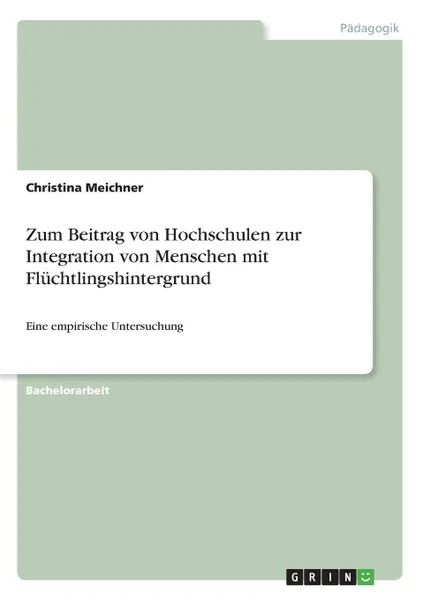 Pädagogik

Christina Meichner

Zum Beitrag von Hochschulen zur Integration von Menschen mit Flüchtlingshintergrund

Eine empirische Untersuchung

Bachelorarbeit

GRIN